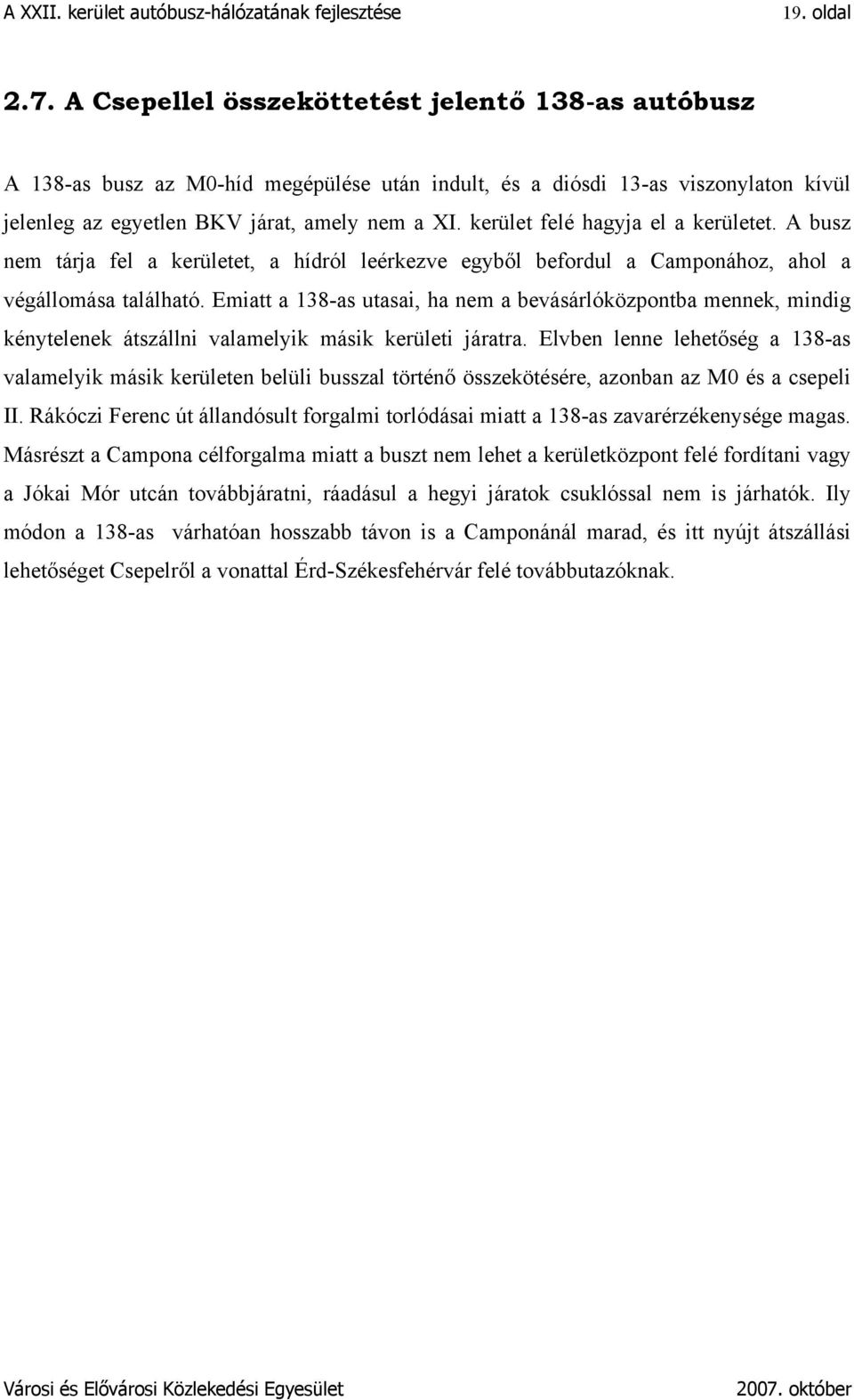 A XXII. kerület autóbusz-hálózatának fejlesztése 19. oldal

2.7. A Csepellel összeköttetést jelentő 138-as autóbusz

A 138-as busz az M0-híd megépülése után indult, és a diósdi 13-as viszonylaton kívül jelenleg az egyetlen BKV járat, amely nem a XI. kerület felé hagyja el a kerületet. A busz nem tárja fel a kerületet, a hídról leérkezve egyből befordul a Camponához, ahol a végállomása található. Emiatt a 138-as utasai, ha nem a bevásárlóközpontba mennek, mindig kénytelenek átszállni valamelyik másik kerületi járatra. Elvben lenne lehetőség a 138-as valamelyik másik kerületen belüli busszal történő összekötésére, azonban az M0 és a csepeli II. Rákóczi Ferenc út állandósult forgalmi torlódásai miatt a 138-as zavarérzékenysége magas. Másrészt a Campona célforgalma miatt a buszt nem lehet a kerületközpont felé fordítani vagy a Jókai Mór utcán továbbjáratni, ráadásul a hegyi járatok csuklóssal nem is járhatók. Ily módon a 138-as várhatóan hosszabb távon is a Camponánál marad, és itt nyújt átszállási lehetőséget Csepelről a vonattal Érd-Székesfehérvár felé továbbutazóknak.

Városi és Elővárosi Közlekedési Egyesület 2007. október